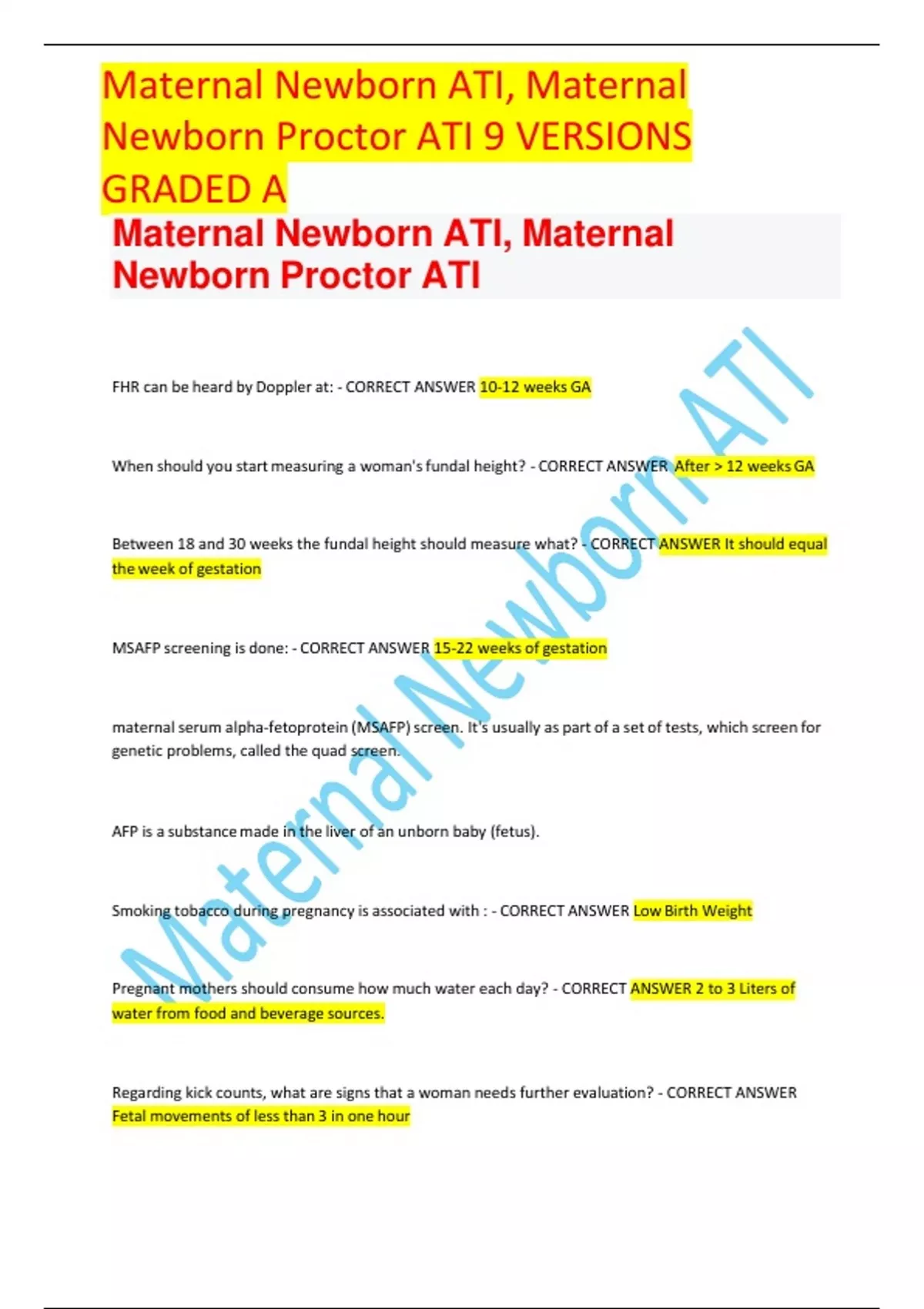 Maternal Newborn ATI, Maternal Newborn Proctor ATI 9 VERSIONS GRADED A

Maternal Newborn ATI, Maternal Newborn Proctor ATI

FHR can be heard by Doppler at: - CORRECT ANSWER 10-12 weeks GA

When should you start measuring a woman's fundal height? - CORRECT ANSWER After > 12 weeks GA

Between 18 and 30 weeks the fundal height should measure what? - CORRECT ANSWER It should equal the week of gestation

MSAFP screening is done: - CORRECT ANSWER 15-22 weeks of gestation

maternal serum alpha-fetoprotein (MSAFP) screen. It's usually as part of a set of tests, which screen for genetic problems, called the quad screen.

AFP is a substance made in the liver of an unborn baby (fetus).

Smoking tobacco during pregnancy is associated with : - CORRECT ANSWER Low Birth Weight

Pregnant mothers should consume how much water each day? - CORRECT ANSWER 2 to 3 Liters of water from food and beverage sources.

Regarding kick counts, what are signs that a woman needs further evaluation? - CORRECT ANSWER Fetal movements of less than 3 in one hour

Maternal Newborn ATI